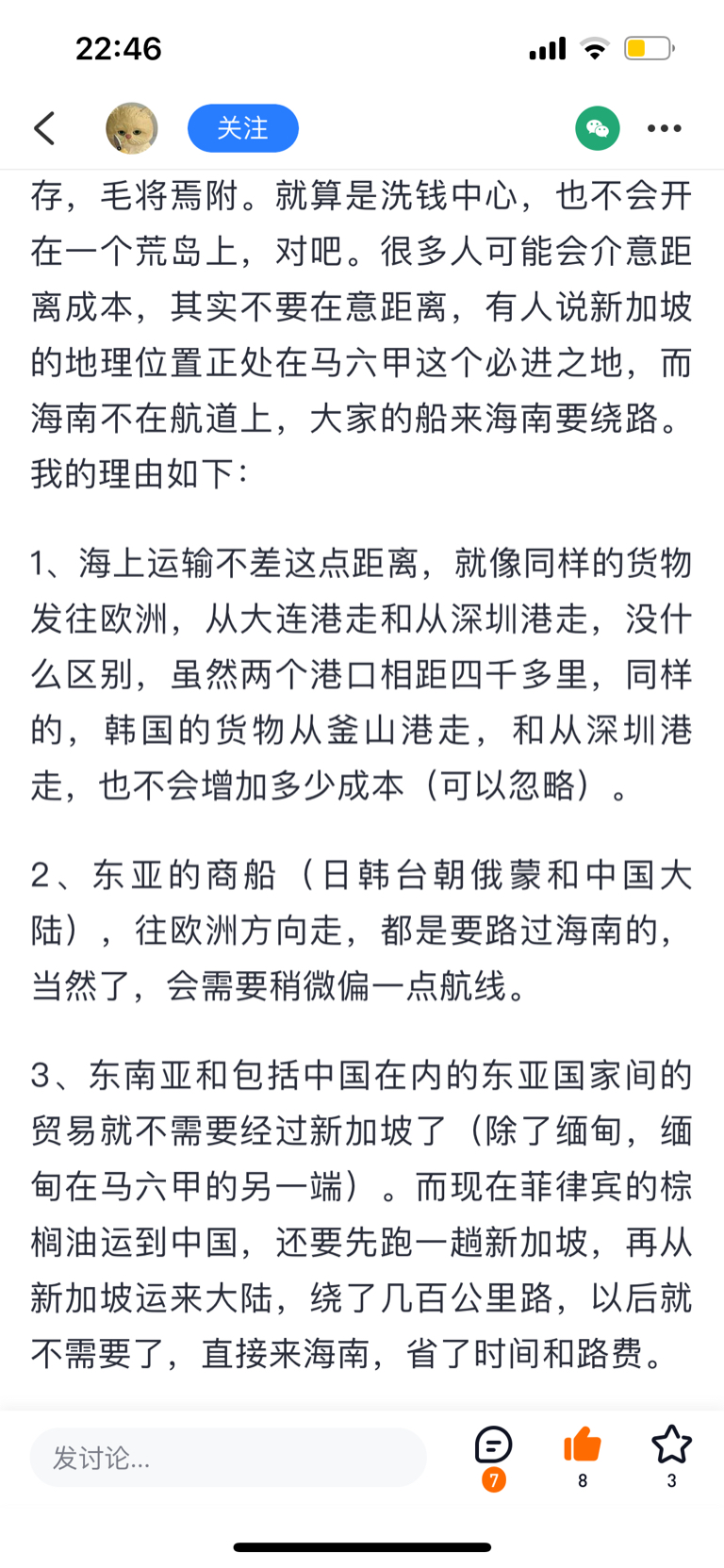 22:46

关注

存，毛将焉附。就算是洗钱中心，也不会开在一个荒岛上，对吧。很多人可能会介意距离成本，其实不要在意距离，有人说新加坡的地理位置正处在马六甲这个必进之地，而海南不在航道上，大家的船来海南要绕路。我的理由如下：

1、海上运输不差这点距离，就像同样的货物发往欧洲，从大连港走和从深圳港走，没什么区别，虽然两个港口相距四千多里，同样的，韩国的货物从釜山港走，和从深圳港走，也不会增加多少成本（可以忽略）。

2、东亚的商船（日韩台朝俄蒙和中国大陆），往欧洲方向走，都是要路过海南的，当然了，会需要稍微偏一点航线。

3、东南亚和包括中国在内的东亚国家间的贸易就不需要经过新加坡了（除了缅甸，缅甸在马六甲的另一端）。而现在菲律宾的棕榈油运到中国，还要先跑一趟新加坡，再从新加坡运来大陆，绕了几百公里路，以后就不需要了，直接来海南，省了时间和路费。

发讨论...

7

8

3